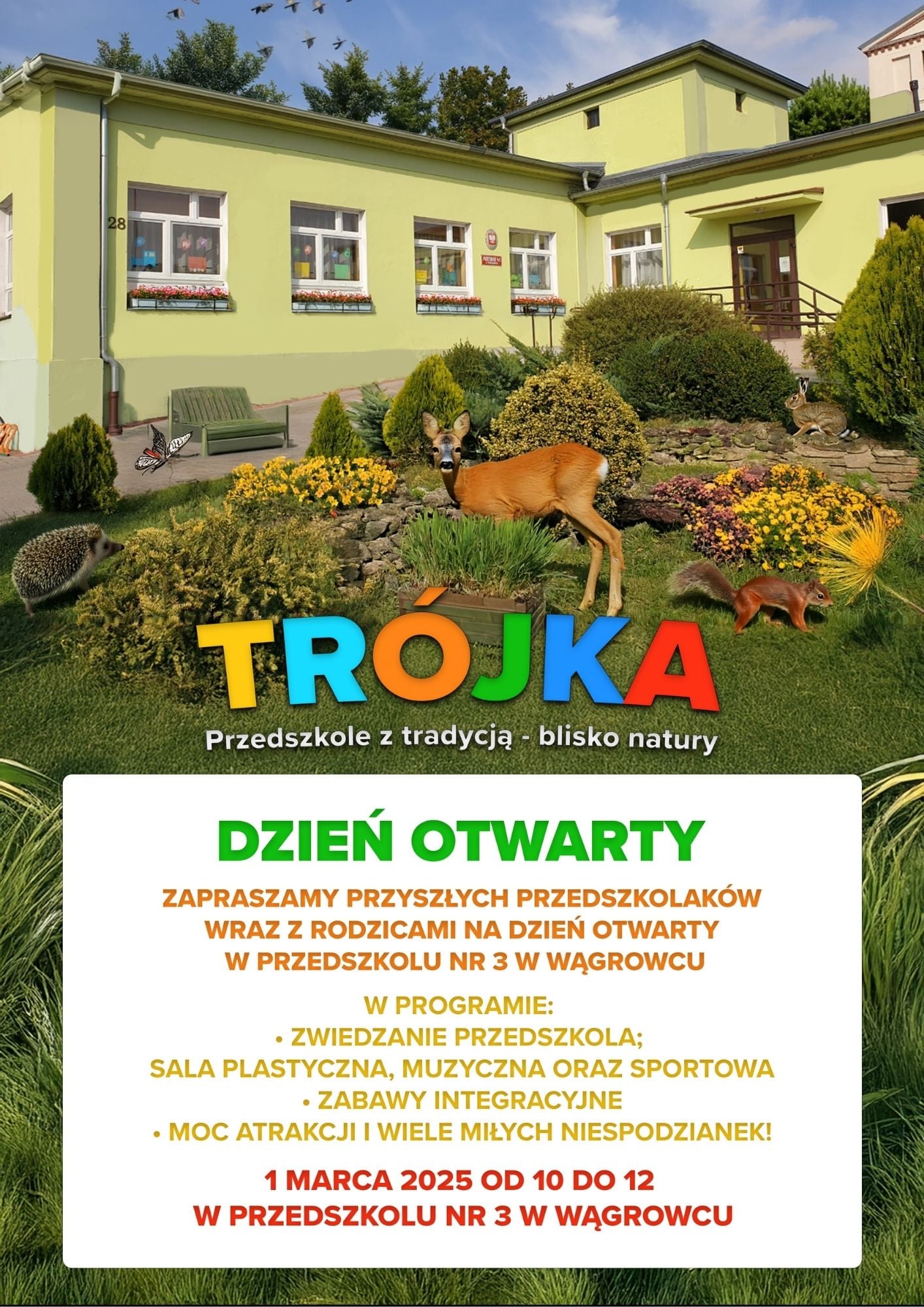 28

TRÓJKA

Przedszkole z tradycją - blisko natury

DZIEŃ OTWARTY

ZAPRASZAMY PRZYSZŁYCH PRZEDSZKOLAKÓW WRAZ Z RODZICAMI NA DZIEŃ OTWARTY W PRZEDSZKOLU NR 3 W WĄGROWCU

W PROGRAMIE:
• ZWIEDZANIE PRZEDSZKOLA; SALA PLASTYCZNA, MUZYCZNA ORAZ SPORTOWA
• ZABAWY INTEGRACYJNE
• MOC ATRAKCJI I WIELE MIŁYCH NIESPODZIANEK!

1 MARCA 2025 OD 10 DO 12
W PRZEDSZKOLU NR 3 W WĄGROWCU